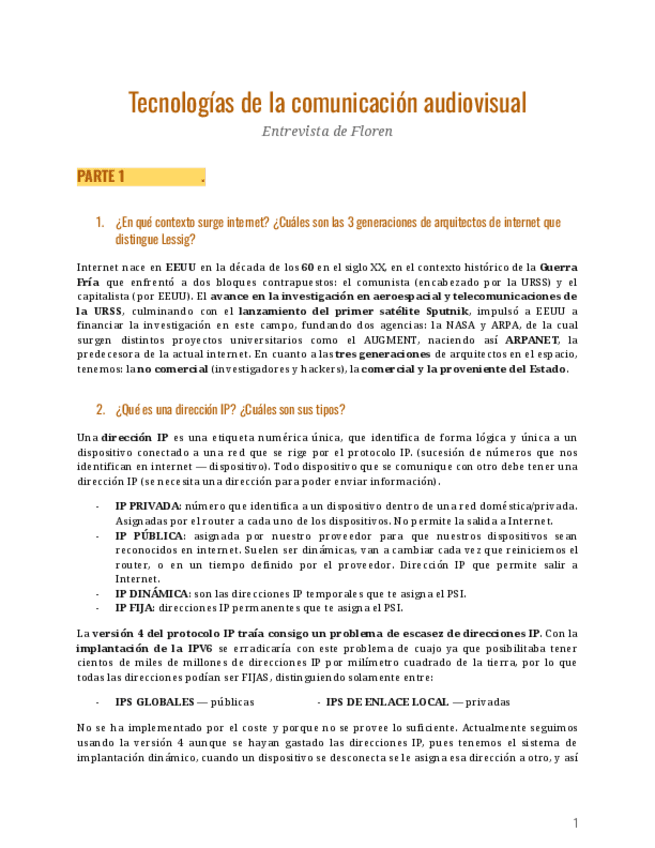 Tecnologías de la comunicación audiovisual

Entrevista de Floren

PARTE 1 .

1. ¿En qué contexto surge internet? ¿Cuáles son las 3 generaciones de arquitectos de internet que distingue Lessig?

Internet nace en EEUU en la década de los 60 en el siglo XX, en el contexto histórico de la Guerra Fría que enfrentó a dos bloques contrapuestos: el comunista (encabezado por la URSS) y el capitalista (por EEUU). El avance en la investigación en aeroespacial y telecomunicaciones de la URSS, culminando con el lanzamiento del primer satélite Sputnik, impulsó a EEUU a financiar la investigación en este campo, fundando dos agencias: la NASA y ARPA, de la cual surgen distintos proyectos universitarios como el AUGMENT, naciendo así ARPANET, la predecesora de la actual internet. En cuanto a las tres generaciones de arquitectos en el espacio, tenemos: la no comercial (investigadores y hackers), la comercial y la proveniente del Estado.

2. ¿Qué es una dirección IP? ¿Cuáles son sus tipos?

Una dirección IP es una etiqueta numérica única, que identifica de forma lógica y única a un dispositivo conectado a una red que se rige por el protocolo IP. (sucesión de números que nos identifican en internet — dispositivo). Todo dispositivo que se comunique con otro debe tener una dirección IP (se necesita una dirección para poder enviar información).

- IP PRIVADA: número que identifica a un dispositivo dentro de una red doméstica/privada. Asignadas por el router a cada uno de los dispositivos. No permite la salida a Internet.
- IP PÚBLICA: asignada por nuestro proveedor para que nuestros dispositivos sean reconocidos en internet. Suelen ser dinámicas, van a cambiar cada vez que reiniciemos el router, o en un tiempo definido por el proveedor. Dirección IP que permite salir a Internet.
- IP DINÁMICA: son las direcciones IP temporales que te asigna el PSI.
- IP FIJA: direcciones IP permanentes que te asigna el PSI.

La versión 4 del protocolo IP traía consigo un problema de escasez de direcciones IP. Con la implantación de la IPV6 se erradicaría con este problema de cuajo ya que posibilitaba tener cientos de miles de millones de direcciones IP por milímetro cuadrado de la tierra, por lo que todas las direcciones podían ser FIJAS, distinguiendo solamente entre:

- IPS GLOBALES — públicas - IPS DE ENLACE LOCAL — privadas

No se ha implementado por el coste y porque no se provee lo suficiente. Actualmente seguimos usando la versión 4 aunque se hayan gastado las direcciones IP, pues tenemos el sistema de implantación dinámico, cuando un dispositivo se desconecta se le asigna esa dirección a otro, y así

1